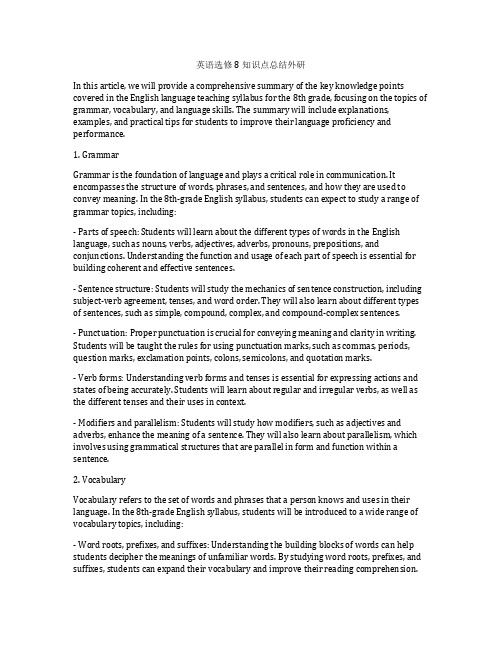 英语选修 8 知识点总结外研

In this article, we will provide a comprehensive summary of the key knowledge points covered in the English language teaching syllabus for the 8th grade, focusing on the topics of grammar, vocabulary, and language skills. The summary will include explanations, examples, and practical tips for students to improve their language proficiency and performance.

1. Grammar

Grammar is the foundation of language and plays a critical role in communication. It encompasses the structure of words, phrases, and sentences, and how they are used to convey meaning. In the 8th-grade English syllabus, students can expect to study a range of grammar topics, including:

- Parts of speech: Students will learn about the different types of words in the English language, such as nouns, verbs, adjectives, adverbs, pronouns, prepositions, and conjunctions. Understanding the function and usage of each part of speech is essential for building coherent and effective sentences.

- Sentence structure: Students will study the mechanics of sentence construction, including subject-verb agreement, tenses, and word order. They will also learn about different types of sentences, such as simple, compound, complex, and compound-complex sentences.

- Punctuation: Proper punctuation is crucial for conveying meaning and clarity in writing. Students will be taught the rules for using punctuation marks, such as commas, periods, question marks, exclamation points, colons, semicolons, and quotation marks.

- Verb forms: Understanding verb forms and tenses is essential for expressing actions and states of being accurately. Students will learn about regular and irregular verbs, as well as the different tenses and their uses in context.

- Modifiers and parallelism: Students will study how modifiers, such as adjectives and adverbs, enhance the meaning of a sentence. They will also learn about parallelism, which involves using grammatical structures that are parallel in form and function within a sentence.

2. Vocabulary

Vocabulary refers to the set of words and phrases that a person knows and uses in their language. In the 8th-grade English syllabus, students will be introduced to a wide range of vocabulary topics, including:

- Word roots, prefixes, and suffixes: Understanding the building blocks of words can help students decipher the meanings of unfamiliar words. By studying word roots, prefixes, and suffixes, students can expand their vocabulary and improve their reading comprehension.